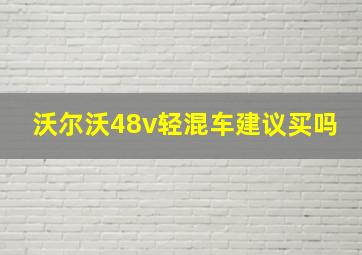 沃尔沃48v轻混车建议买吗